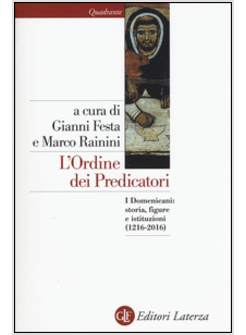 Quadrante

a cura di
Gianni Festa
e Marco Rainini

L'Ordine
dei Predicatori

I Domenicani:
storia, figure
e istituzioni
(1216-2016)

GLF Editori Laterza